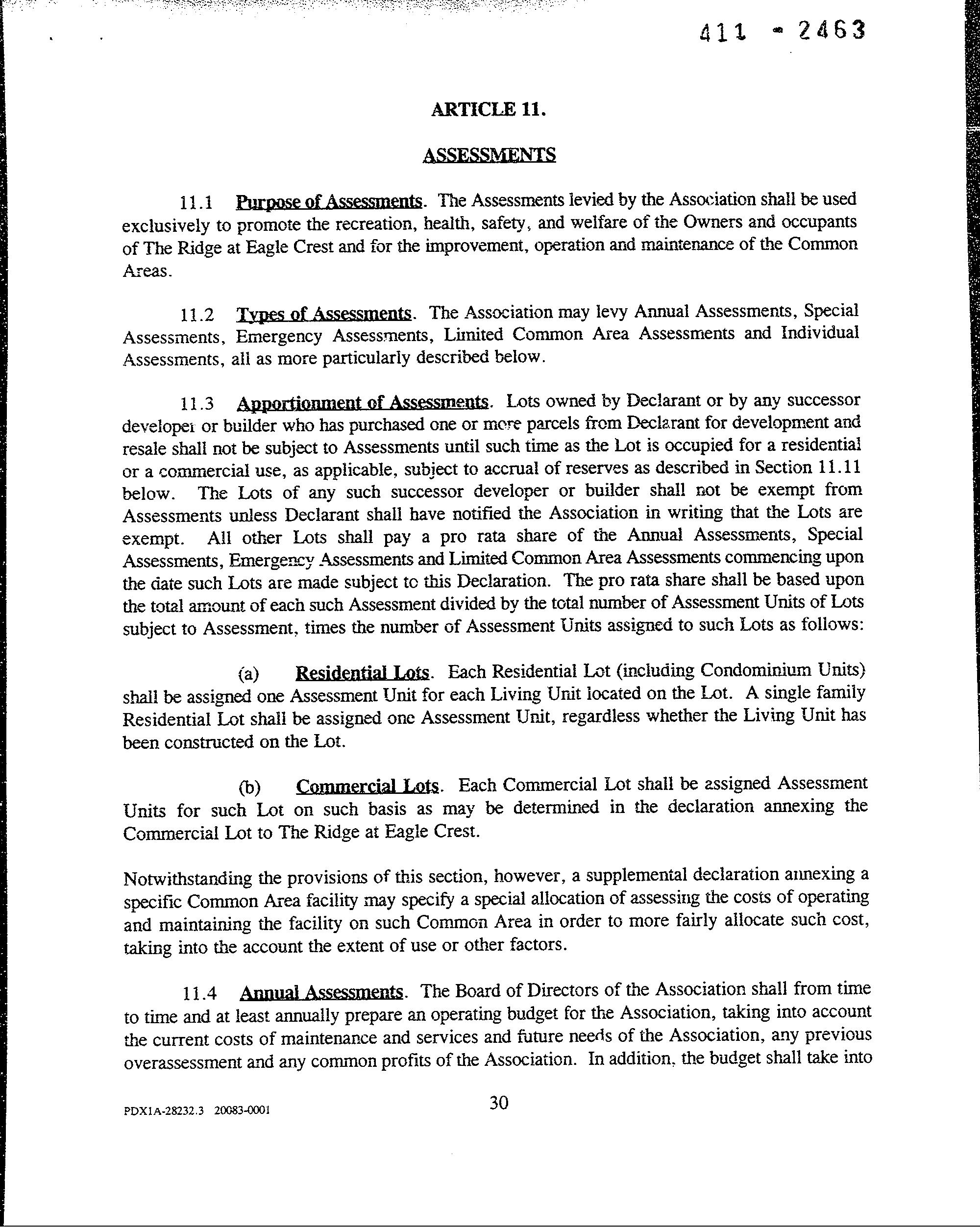 411 - 2463

ARTICLE 11.

ASSESSMENTS

11.1 Purpose of Assessments. The Assessments levied by the Association shall be used exclusively to promote the recreation, health, safety, and welfare of the Owners and occupants of The Ridge at Eagle Crest and for the improvement, operation and maintenance of the Common Areas.

11.2 Types of Assessments. The Association may levy Annual Assessments, Special Assessments, Emergency Assessments, Limited Common Area Assessments and Individual Assessments, all as more particularly described below.

11.3 Apportionment of Assessments. Lots owned by Declarant or by any successor developer or builder who has purchased one or more parcels from Declarant for development and resale shall not be subject to Assessments until such time as the Lot is occupied for a residential or a commercial use, as applicable, subject to accrual of reserves as described in Section 11.11 below. The Lots of any such successor developer or builder shall not be exempt from Assessments unless Declarant shall have notified the Association in writing that the Lots are exempt. All other Lots shall pay a pro rata share of the Annual Assessments, Special Assessments, Emergency Assessments and Limited Common Area Assessments commencing upon the date such Lots are made subject to this Declaration. The pro rata share shall be based upon the total amount of each such Assessment divided by the total number of Assessment Units of Lots subject to Assessment, times the number of Assessment Units assigned to such Lots as follows:

(a) Residential Lots. Each Residential Lot (including Condominium Units) shall be assigned one Assessment Unit for each Living Unit located on the Lot. A single family Residential Lot shall be assigned one Assessment Unit, regardless whether the Living Unit has been constructed on the Lot.

(b) Commercial Lots. Each Commercial Lot shall be assigned Assessment Units for such Lot on such basis as may be determined in the declaration annexing the Commercial Lot to The Ridge at Eagle Crest.

Notwithstanding the provisions of this section, however, a supplemental declaration annexing a specific Common Area facility may specify a special allocation of assessing the costs of operating and maintaining the facility on such Common Area in order to more fairly allocate such cost, taking into the account the extent of use or other factors.

11.4 Annual Assessments. The Board of Directors of the Association shall from time to time and at least annually prepare an operating budget for the Association, taking into account the current costs of maintenance and services and future needs of the Association, any previous overassessment and any common profits of the Association. In addition, the budget shall take into

PDX1A-28232.3 20083-0001

30